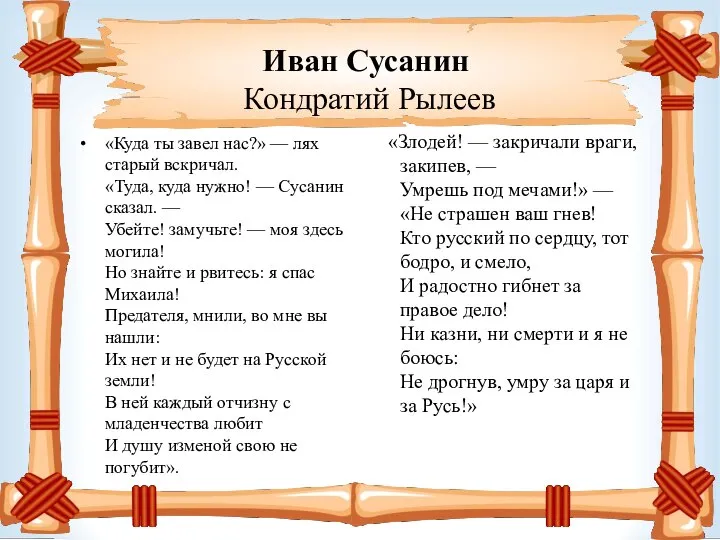 Иван Сусанин
Кондратий Рылеев

• «Куда ты завел нас?» — лях старый вскричал.
«Туда, куда нужно! — Сусанин сказал. —
Убейте! замучьте! — моя здесь могила!
Но знайте и рвитесь: я спас Михаила!
Предателя, мнили, во мне вы нашли:
Их нет и не будет на Русской земли!
В ней каждый отчизну с младенчества любит
И душу изменой свою не погубит».

«Злодей! — закричали враги, закипев, —
Умрешь под мечами!» —
«Не страшен ваш гнев!
Кто русский по сердцу, тот бодро, и смело,
И радостно гибнет за правое дело!
Ни казни, ни смерти и я не боюсь:
Не дрогнув, умру за царя и за Русь!»